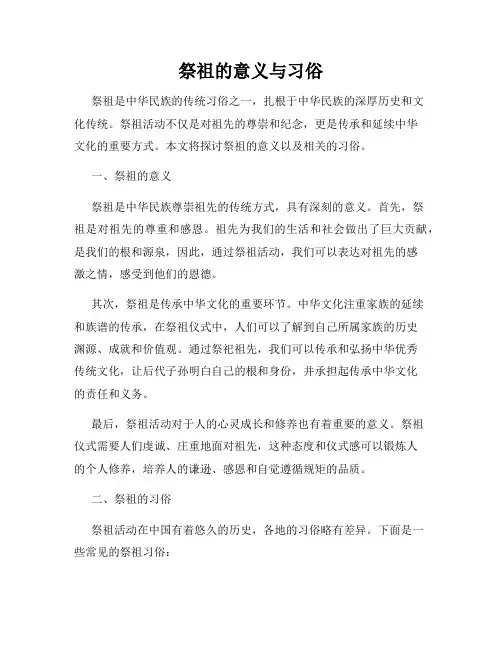 祭祖的意义与习俗

祭祖是中华民族的传统习俗之一，扎根于中华民族的深厚历史和文化传统。祭祖活动不仅是对祖先的尊崇和纪念，更是传承和延续中华文化的重要方式。本文将探讨祭祖的意义以及相关的习俗。

一、祭祖的意义

祭祖是中华民族尊崇祖先的传统方式，具有深刻的意义。首先，祭祖是对祖先的尊重和感恩。祖先为我们的生活和社会做出了巨大贡献，是我们的根和源泉，因此，通过祭祖活动，我们可以表达对祖先的感激之情，感受到他们的恩德。

其次，祭祖是传承中华文化的重要环节。中华文化注重家族的延续和族谱的传承，在祭祖仪式中，人们可以了解到自己所属家族的历史渊源、成就和价值观。通过祭祀祖先，我们可以传承和弘扬中华优秀传统文化，让后代子孙明白自己的根和身份，并承担起传承中华文化的责任和义务。

最后，祭祖活动对于人的心灵成长和修养也有着重要的意义。祭祖仪式需要人们虔诚、庄重地面对祖先，这种态度和仪式感可以锻炼人的个人修养，培养人的谦逊、感恩和自觉遵循规矩的品质。

二、祭祖的习俗

祭祖活动在中国有着悠久的历史，各地的习俗略有差异。下面是一些常见的祭祖习俗：